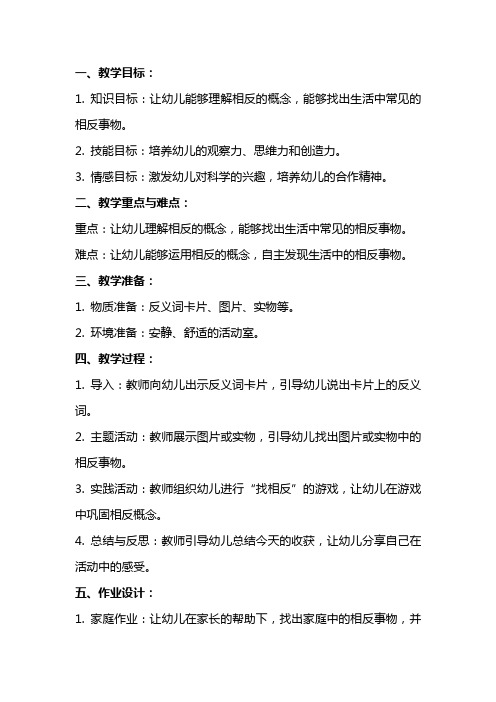 一、教学目标：

1. 知识目标：让幼儿能够理解相反的概念，能够找出生活中常见的相反事物。

2. 技能目标：培养幼儿的观察力、思维力和创造力。

3. 情感目标：激发幼儿对科学的兴趣，培养幼儿的合作精神。

二、教学重点与难点：

重点：让幼儿理解相反的概念，能够找出生活中常见的相反事物。

难点：让幼儿能够运用相反的概念，自主发现生活中的相反事物。

三、教学准备：

1. 物质准备：反义词卡片、图片、实物等。

2. 环境准备：安静、舒适的活动室。

四、教学过程：

1. 导入：教师向幼儿出示反义词卡片，引导幼儿说出卡片上的反义词。

2. 主题活动：教师展示图片或实物，引导幼儿找出图片或实物中的相反事物。

3. 实践活动：教师组织幼儿进行“找相反”的游戏，让幼儿在游戏中巩固相反概念。

4. 总结与反思：教师引导幼儿总结今天的收获，让幼儿分享自己在活动中的感受。

五、作业设计：

1. 家庭作业：让幼儿在家长的帮助下，找出家庭中的相反事物，并